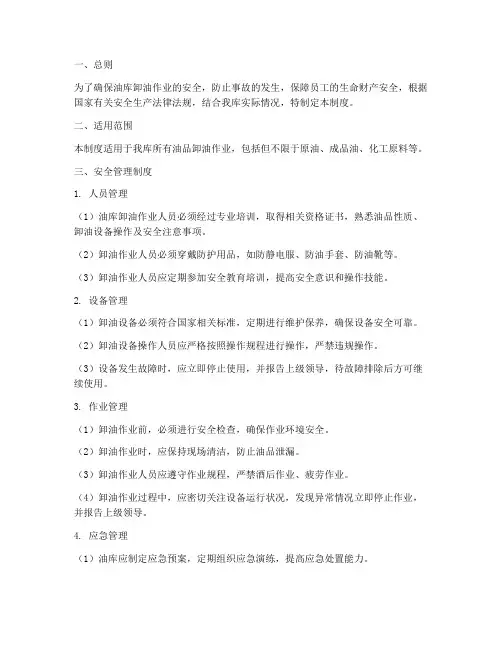 一、总则

为了确保油库卸油作业的安全，防止事故的发生，保障员工的生命财产安全，根据国家有关安全生产法律法规，结合我库实际情况，特制定本制度。

二、适用范围

本制度适用于我库所有油品卸油作业，包括但不限于原油、成品油、化工原料等。

三、安全管理制度

1. 人员管理

（1）油库卸油作业人员必须经过专业培训，取得相关资格证书，熟悉油品性质、卸油设备操作及安全注意事项。

（2）卸油作业人员必须穿戴防护用品，如防静电服、防油手套、防油靴等。

（3）卸油作业人员应定期参加安全教育培训，提高安全意识和操作技能。

2. 设备管理

（1）卸油设备必须符合国家相关标准，定期进行维护保养，确保设备安全可靠。

（2）卸油设备操作人员应严格按照操作规程进行操作，严禁违规操作。

（3）设备发生故障时，应立即停止使用，并报告上级领导，待故障排除后方可继续使用。

3. 作业管理

（1）卸油作业前，必须进行安全检查，确保作业环境安全。

（2）卸油作业时，应保持现场清洁，防止油品泄漏。

（3）卸油作业人员应遵守作业规程，严禁酒后作业、疲劳作业。

（4）卸油作业过程中，应密切关注设备运行状况，发现异常情况立即停止作业，并报告上级领导。

4. 应急管理

（1）油库应制定应急预案，定期组织应急演练，提高应急处置能力。